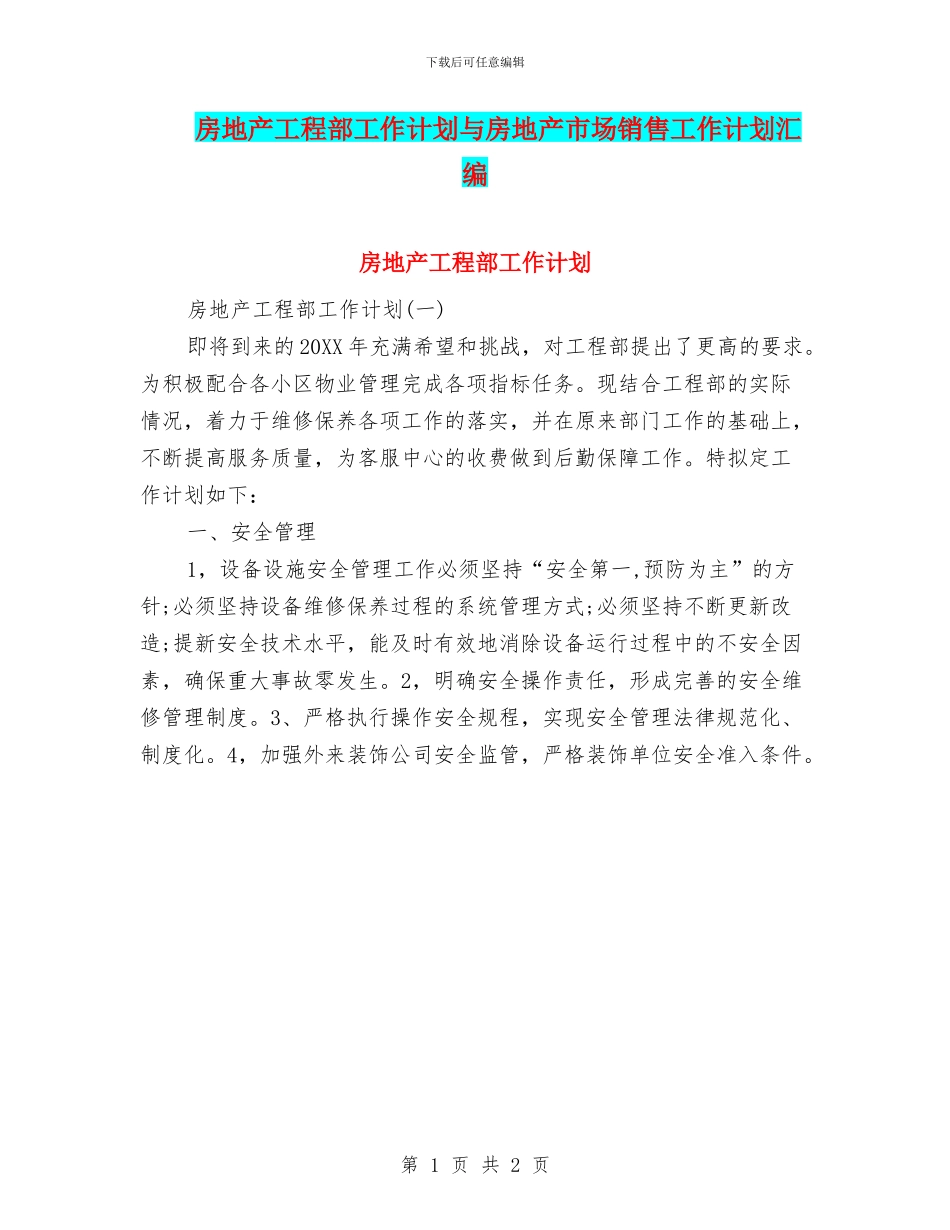 下载后可任意编辑

房地产工程部工作计划与房地产市场销售工作计划汇编

房地产工程部工作计划

房地产工程部工作计划(一)

即将到来的20XX年充满希望和挑战，对工程部提出了更高的要求。为积极配合各小区物业管理完成各项指标任务。现结合工程部的实际情况，着力于维修保养各项工作的落实，并在原来部门工作的基础上，不断提高服务质量，为客服中心的收费做到后勤保障工作。特拟定工作计划如下：

一、安全管理

1，设备设施安全管理工作必须坚持“安全第一,预防为主”的方针;必须坚持设备维修保养过程的系统管理方式;必须坚持不断更新改造;提新安全技术水平，能及时有效地消除设备运行过程中的不安全因素，确保重大事故零发生。2，明确安全操作责任，形成完善的安全维修管理制度。3、严格执行操作安全规程，实现安全管理法律规范化、制度化。4，加强外来装饰公司安全监管，严格装饰单位安全准入条件。

第 1 页 共 2 页